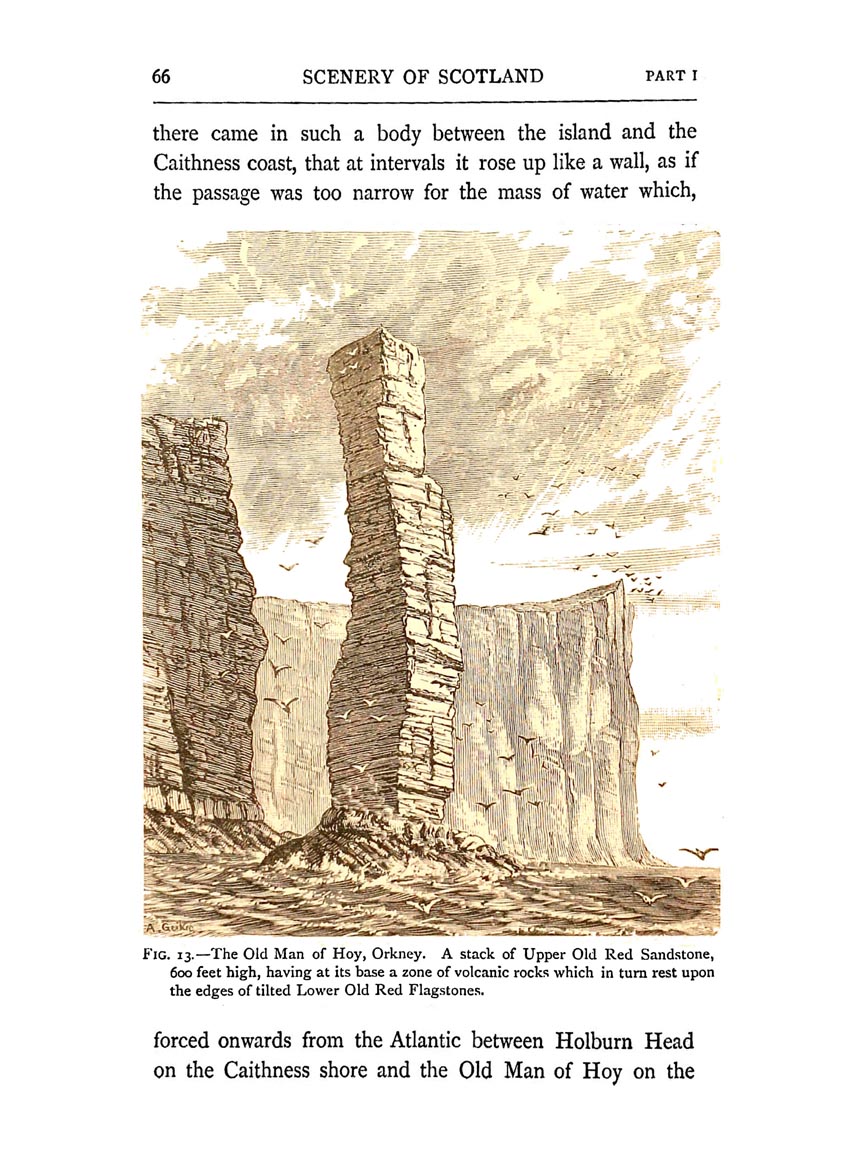 66 SCENERY OF SCOTLAND PART I

there came in such a body between the island and the Caithness coast, that at intervals it rose up like a wall, as if the passage was too narrow for the mass of water which,

A. Geikie

FIG. 13.—The Old Man of Hoy, Orkney. A stack of Upper Old Red Sandstone, 600 feet high, having at its base a zone of volcanic rocks which in turn rest upon the edges of tilted Lower Old Red Flagstones.

forced onwards from the Atlantic between Holburn Head on the Caithness shore and the Old Man of Hoy on the